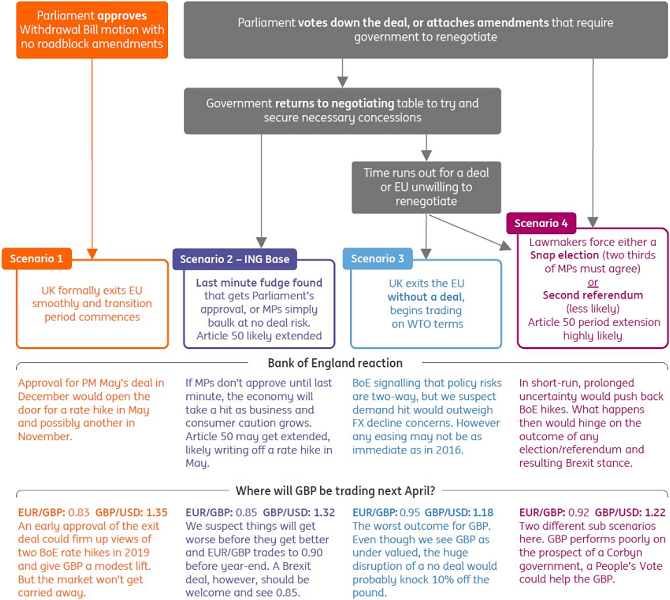 Parliament approves Withdrawal Bill motion with no roadblock amendments

Parliament votes down the deal, or attaches amendments that require government to renegotiate

Government returns to negotiating table to try and secure necessary concessions

Time runs out for a deal or EU unwilling to renegotiate

Scenario 1

UK formally exits EU smoothly and transition period commences

Scenario 2 – ING Base

Last minute fudge found that gets Parliament's approval, or MPs simply baulk at no deal risk. Article 50 likely extended

Scenario 3

UK exits the EU without a deal, begins trading on WTO terms

Scenario 4

Lawmakers force either a Snap election (two thirds of MPs must agree) or Second referendum (less likely) Article 50 period extension highly likely

Bank of England reaction

Approval for PM May's deal in December would open the door for a rate hike in May and possibly another in November.

If MPs don't approve until last minute, the economy will take a hit as business and consumer caution grows. Article 50 may get extended, likely writing off a rate hike in May.

BoE signalling that policy risks are two-way, but we suspect demand hit would outweigh FX decline concerns. However any easing may not be as immediate as in 2016.

In short-run, prolonged uncertainty would push back BoE hikes. What happens then would hinge on the outcome of any election/referendum and resulting Brexit stance.

Where will GBP be trading next April?

EUR/GBP: 0.83 GBP/USD: 1.35
An early approval of the exit deal could firm up views of two BoE rate hikes in 2019 and give GBP a modest lift. But the market won't get carried away.

EUR/GBP: 0.85 GBP/USD: 1.32
We suspect things will get worse before they get better and EUR/GBP trades to 0.90 before year-end. A Brexit deal, however, should be welcome and see 0.85.

EUR/GBP: 0.95 GBP/USD: 1.18
The worst outcome for GBP. Even though we see GBP as under valued, the huge disruption of a no deal would probably knock 10% off the pound.

EUR/GBP: 0.92 GBP/USD: 1.22
Two different sub scenarios here. GBP performs poorly on the prospect of a Corbyn government, a People's Vote could help the GBP.